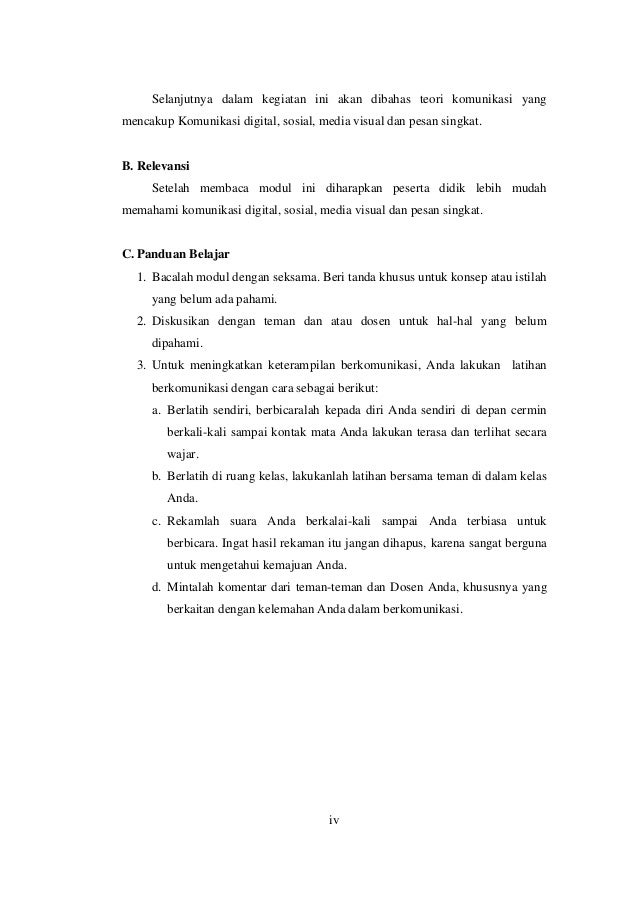 Selanjutnya dalam kegiatan ini akan dibahas teori komunikasi yang mencakup Komunikasi digital, sosial, media visual dan pesan singkat.

B. Relevansi

Setelah membaca modul ini diharapkan peserta didik lebih mudah memahami komunikasi digital, sosial, media visual dan pesan singkat.

C. Panduan Belajar

1. Bacalah modul dengan seksama. Beri tanda khusus untuk konsep atau istilah yang belum ada pahami.
2. Diskusikan dengan teman dan atau dosen untuk hal-hal yang belum dipahami.
3. Untuk meningkatkan keterampilan berkomunikasi, Anda lakukan latihan berkomunikasi dengan cara sebagai berikut:
a. Berlatih sendiri, berbicaralah kepada diri Anda sendiri di depan cermin berkali-kali sampai kontak mata Anda lakukan terasa dan terlihat secara wajar.
b. Berlatih di ruang kelas, lakukanlah latihan bersama teman di dalam kelas Anda.
c. Rekamlah suara Anda berkalai-kali sampai Anda terbiasa untuk berbicara. Ingat hasil rekaman itu jangan dihapus, karena sangat berguna untuk mengetahui kemajuan Anda.
d. Mintalah komentar dari teman-teman dan Dosen Anda, khususnya yang berkaitan dengan kelemahan Anda dalam berkomunikasi.

iv